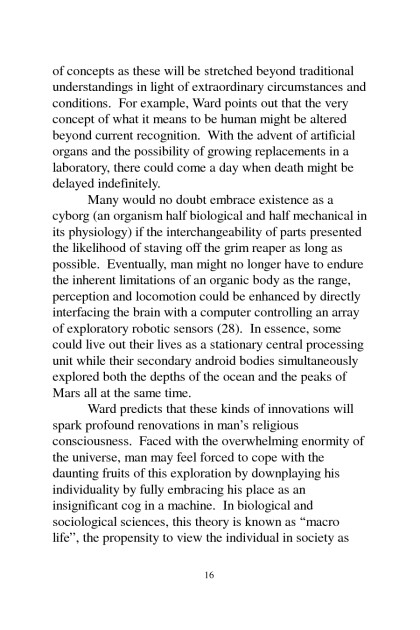 of concepts as these will be stretched beyond traditional understandings in light of extraordinary circumstances and conditions. For example, Ward points out that the very concept of what it means to be human might be altered beyond current recognition. With the advent of artificial organs and the possibility of growing replacements in a laboratory, there could come a day when death might be delayed indefinitely.

Many would no doubt embrace existence as a cyborg (an organism half biological and half mechanical in its physiology) if the interchangeability of parts presented the likelihood of staving off the grim reaper as long as possible. Eventually, man might no longer have to endure the inherent limitations of an organic body as the range, perception and locomotion could be enhanced by directly interfacing the brain with a computer controlling an array of exploratory robotic sensors (28). In essence, some could live out their lives as a stationary central processing unit while their secondary android bodies simultaneously explored both the depths of the ocean and the peaks of Mars all at the same time.

Ward predicts that these kinds of innovations will spark profound renovations in man's religious consciousness. Faced with the overwhelming enormity of the universe, man may feel forced to cope with the daunting fruits of this exploration by downplaying his individuality by fully embracing his place as an insignificant cog in a machine. In biological and sociological sciences, this theory is known as "macro life", the propensity to view the individual in society as

16